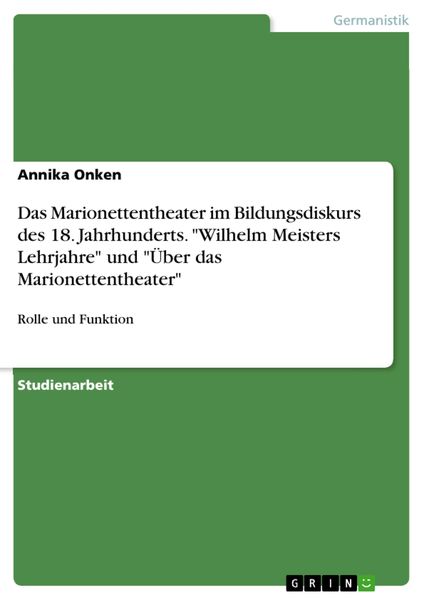 Germanistik

Annika Onken

Das Marionettentheater im Bildungsdiskurs des 18. Jahrhunderts. "Wilhelm Meisters Lehrjahre" und "Über das Marionettentheater"

Rolle und Funktion

Studienarbeit

GRIN